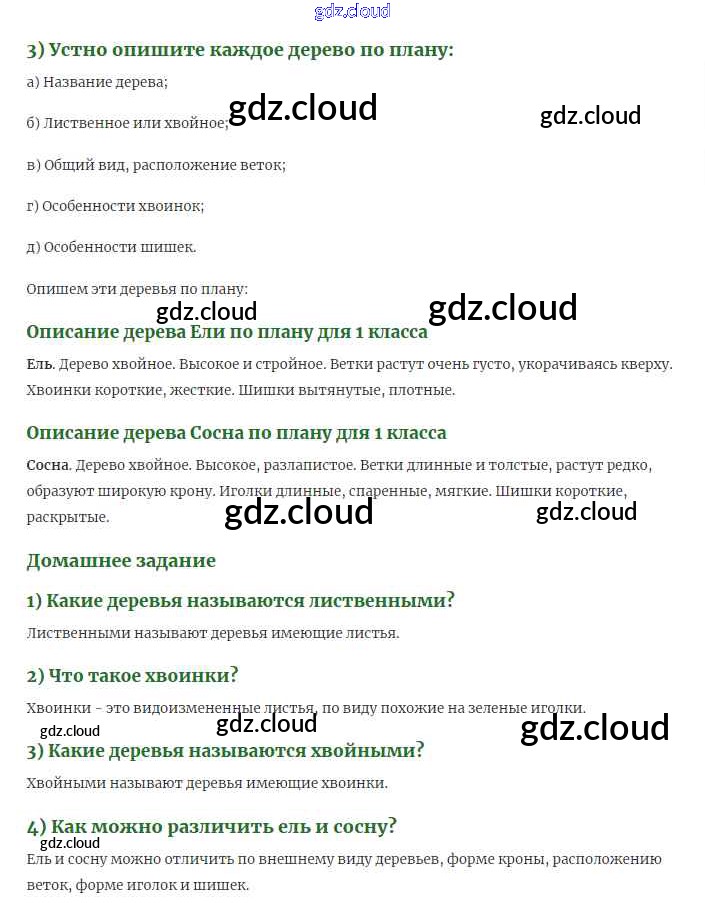 gdz.cloud

3) Устно опишите каждое дерево по плану:

а) Название дерева;

gdz.cloud gdz.cloud

б) Лиственное или хвойное;

в) Общий вид, расположение веток;

г) Особенности хвоинок;

д) Особенности шишек.

Опишем эти деревья по плану:

gdz.cloud gdz.cloud

Описание дерева Ели по плану для 1 класса

Ель. Дерево хвойное. Высокое и стройное. Ветки растут очень густо, укорачиваясь кверху. Хвоинки короткие, жесткие. Шишки вытянутые, плотные.

Описание дерева Сосна по плану для 1 класса

Сосна. Дерево хвойное. Высокое, разлапистое. Ветки длинные и толстые, растут редко, образуют широкую крону. Иголки длинные, спаренные, мягкие. Шишки короткие, раскрытые.

gdz.cloud gdz.cloud

Домашнее задание

1) Какие деревья называются лиственными?

Лиственными называют деревья имеющие листья.

2) Что такое хвоинки?

Хвоинки - это видоизмененные листья, по виду похожие на зеленые иголки.

gdz.cloud gdz.cloud gdz.cloud

3) Какие деревья называются хвойными?

Хвойными называют деревья имеющие хвоинки.

4) Как можно различить ель и сосну?

gdz.cloud

Ель и сосну можно отличить по внешнему виду деревьев, форме кроны, расположению веток, форме иголок и шишек.